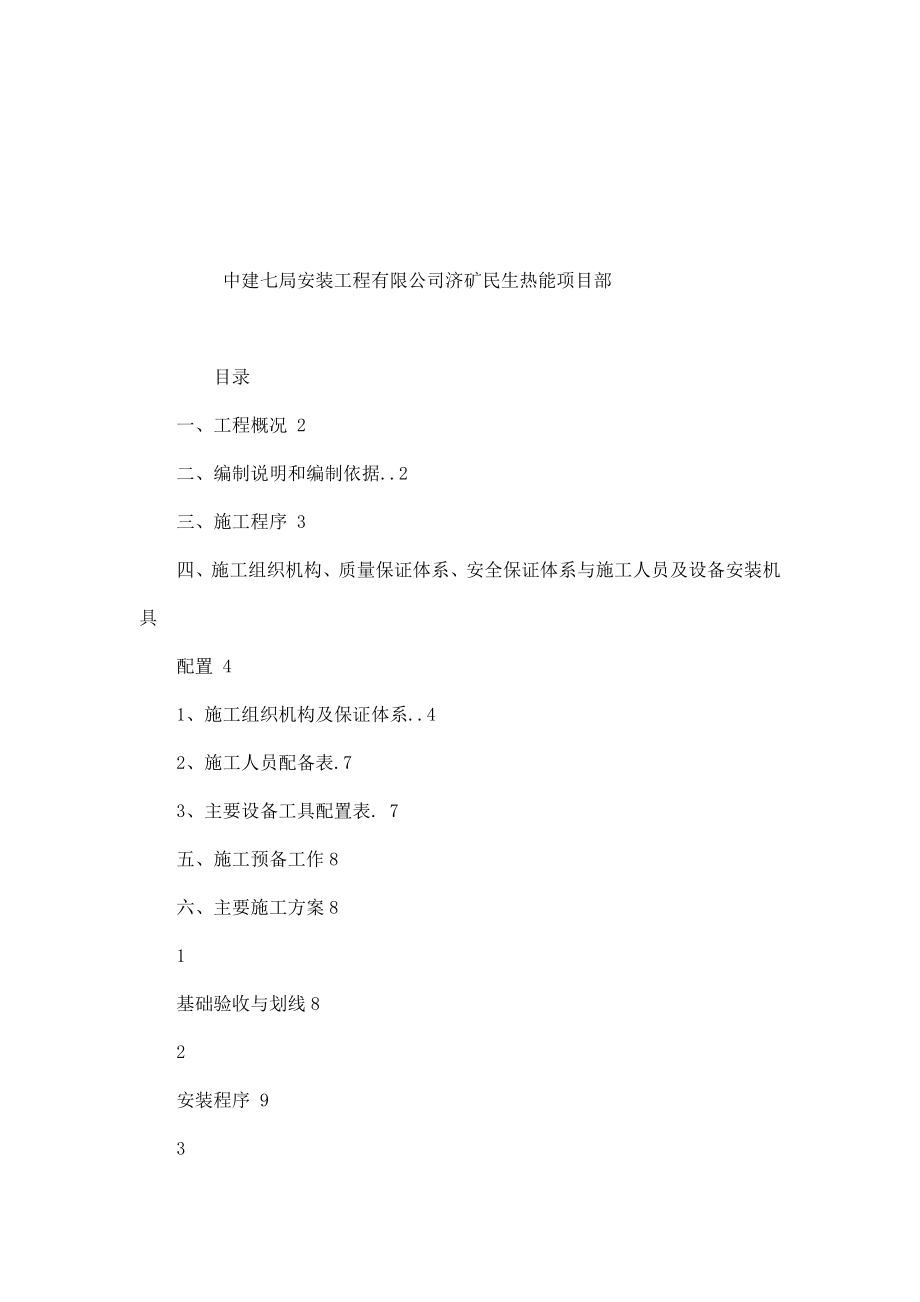 中建七局安装工程有限公司济矿民生热能项目部

目录

一、工程概况 2

二、编制说明和编制依据..2

三、施工程序 3

四、施工组织机构、质量保证体系、安全保证体系与施工人员及设备安装机具

配置 4

1、施工组织机构及保证体系..4

2、施工人员配备表.7

3、主要设备工具配置表. 7

五、施工预备工作 8

六、主要施工方案 8

1

基础验收与划线 8

2

安装程序 9

3